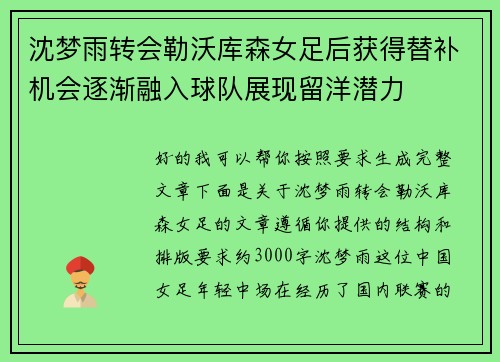 沈梦雨转会勒沃库森女足后获得替补机会逐渐融入球队展现留洋潜力

好的我可以帮你按照要求生成完整文章下面是关于沈梦雨转会勒沃库森女足的文章遵循你提供的结构和排版要求约3000字沈梦雨这位中国女足年轻中场在经历了国内联赛的